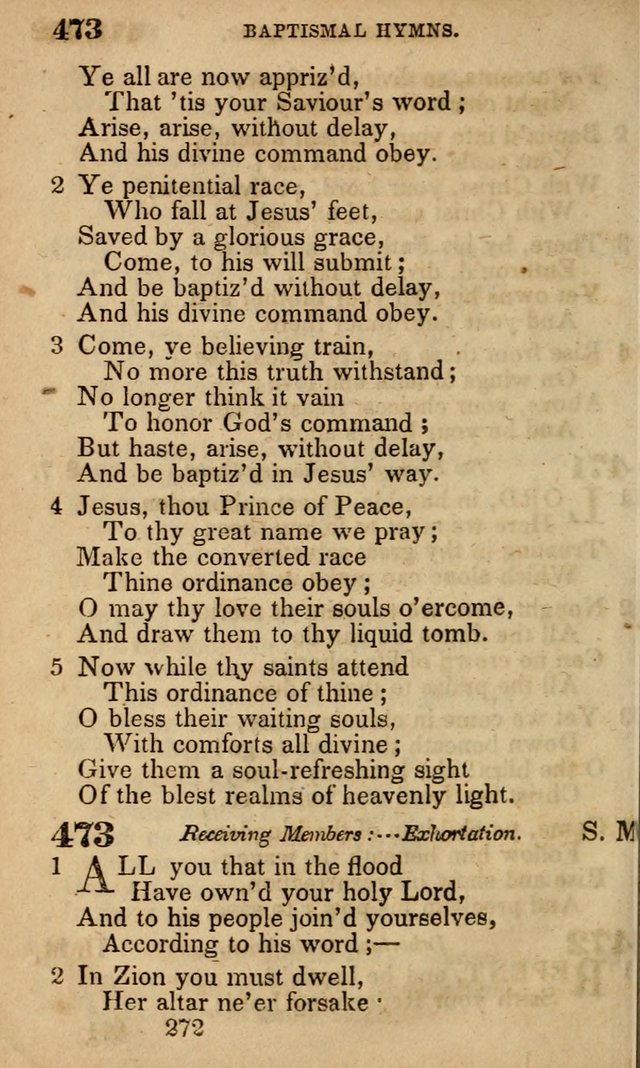 473 BAPTISMAL HYMNS.

Ye all are now appriz'd,
That 'tis your Saviour's word;
Arise, arise, without delay,
And his divine command obey.

2 Ye penitential race,
Who fall at Jesus' feet,
Saved by a glorious grace,
Come, to his will submit;
And be baptiz'd without delay,
And his divine command obey.

3 Come, ye believing train,
No more this truth withstand;
No longer think it vain
To honor God's command;
But haste, arise, without delay,
And be baptiz'd in Jesus' way.

4 Jesus, thou Prince of Peace,
To thy great name we pray;
Make the converted race
Thine ordinance obey;
O may thy love their souls o'ercome,
And draw them to thy liquid tomb.

5 Now while thy saints attend
This ordinance of thine;
O bless their waiting souls,
With comforts all divine;
Give them a soul-refreshing sight
Of the blest realms of heavenly light.

473 Receiving Members:---Exhortation. S. M

1 ALL you that in the flood
Have own'd your holy Lord,
And to his people join'd yourselves,
According to his word;—

2 In Zion you must dwell,
Her altar ne'er forsake

272